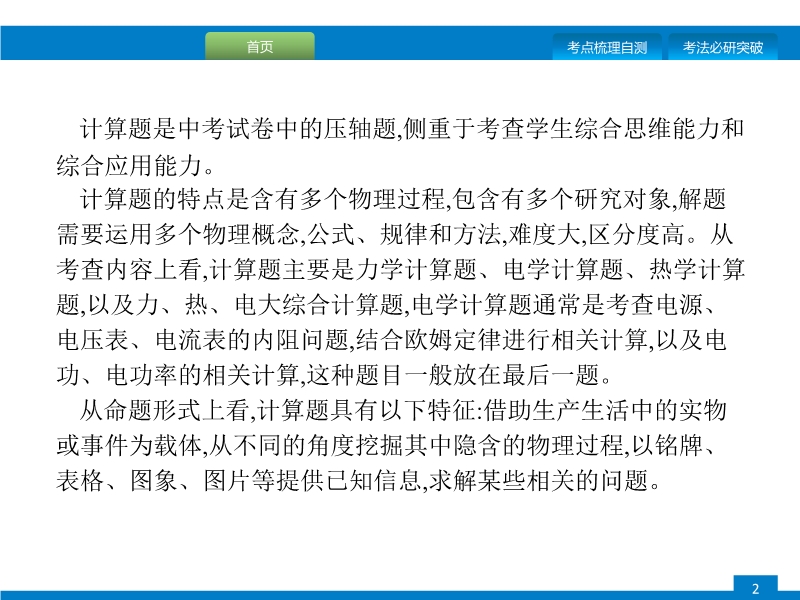 首页

考点梳理自测

考法必研突破

计算题是中考试卷中的压轴题,侧重于考查学生综合思维能力和综合应用能力。

计算题的特点是含有多个物理过程,包含有多个研究对象,解题需要运用多个物理概念,公式、规律和方法,难度大,区分度高。从考查内容上看,计算题主要是力学计算题、电学计算题、热学计算题,以及力、热、电大综合计算题,电学计算题通常是考查电源、电压表、电流表的内阻问题,结合欧姆定律进行相关计算,以及电功、电功率的相关计算,这种题目一般放在最后一题。

从命题形式上看,计算题具有以下特征:借助生产生活中的实物或事件为载体,从不同的角度挖掘其中隐含的物理过程,以铭牌、表格、图象、图片等提供已知信息,求解某些相关的问题。

2